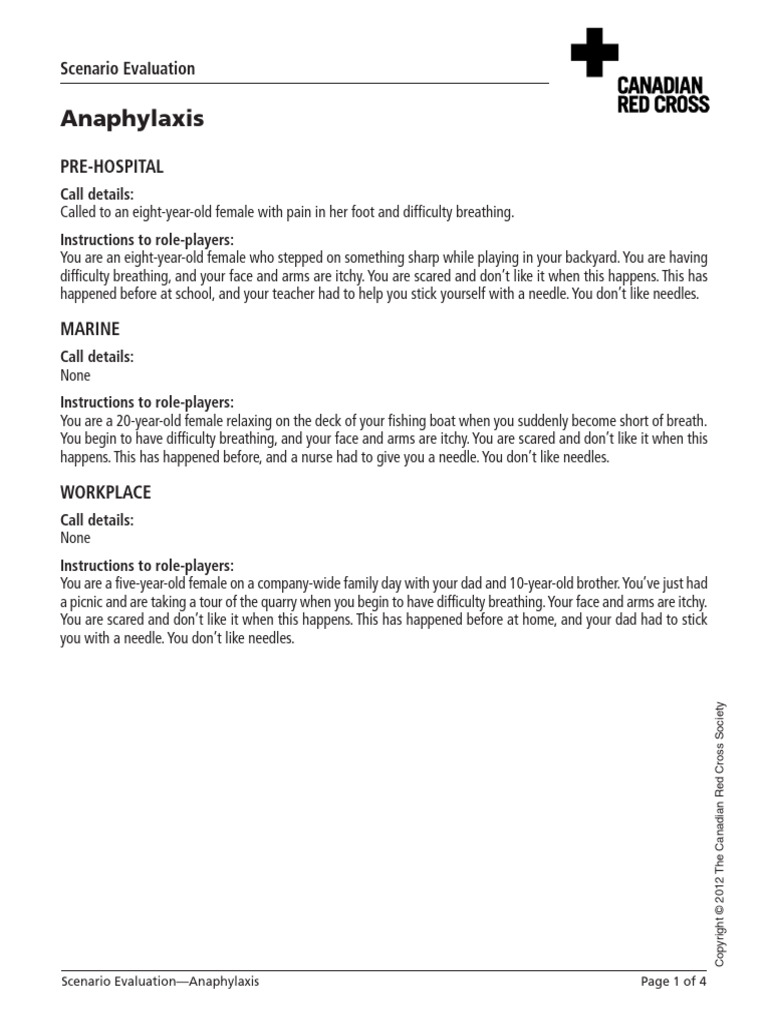 Scenario Evaluation

CANADIAN RED CROSS

Anaphylaxis

PRE-HOSPITAL

Call details:
Called to an eight-year-old female with pain in her foot and difficulty breathing.

Instructions to role-players:
You are an eight-year-old female who stepped on something sharp while playing in your backyard. You are having difficulty breathing, and your face and arms are itchy. You are scared and don't like it when this happens. This has happened before at school, and your teacher had to help you stick yourself with a needle. You don't like needles.

MARINE

Call details:
None

Instructions to role-players:
You are a 20-year-old female relaxing on the deck of your fishing boat when you suddenly become short of breath. You begin to have difficulty breathing, and your face and arms are itchy. You are scared and don't like it when this happens. This has happened before, and a nurse had to give you a needle. You don't like needles.

WORKPLACE

Call details:
None

Instructions to role-players:
You are a five-year-old female on a company-wide family day with your dad and 10-year-old brother. You've just had a picnic and are taking a tour of the quarry when you begin to have difficulty breathing. Your face and arms are itchy. You are scared and don't like it when this happens. This has happened before at home, and your dad had to stick you with a needle. You don't like needles.

Copyright © 2012 The Canadian Red Cross Society

Scenario Evaluation—Anaphylaxis

Page 1 of 4